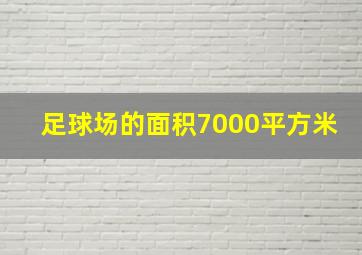 足球场的面积7000平方米